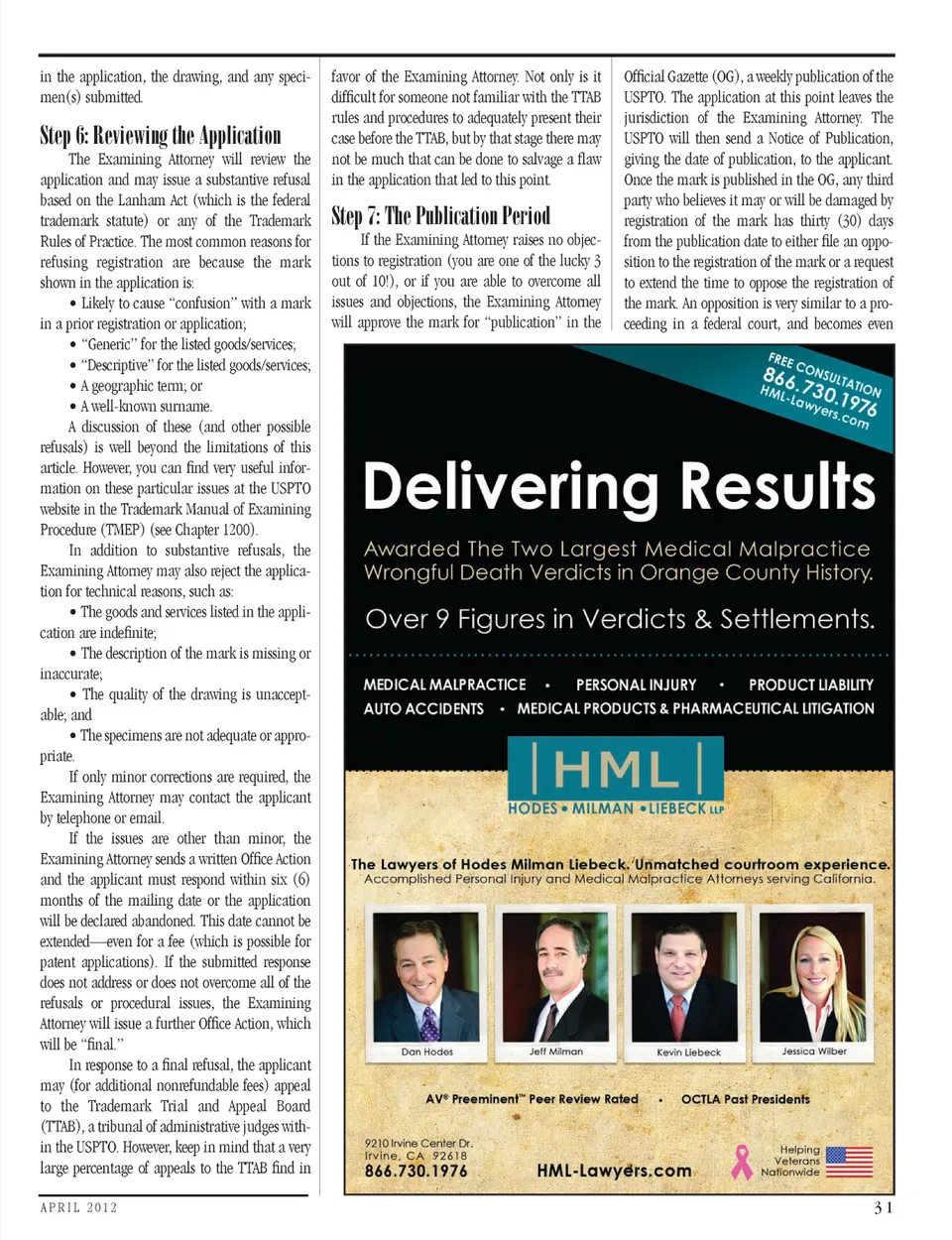 in the application, the drawing, and any specimen(s) submitted.

Step 6: Reviewing the Application

The Examining Attorney will review the application and may issue a substantive refusal based on the Lanham Act (which is the federal trademark statute) or any of the Trademark Rules of Practice. The most common reasons for refusing registration are because the mark shown in the application is:

• Likely to cause "confusion" with a mark in a prior registration or application;

• "Generic" for the listed goods/services;

• "Descriptive" for the listed goods/services;

• A geographic term; or

• A well-known surname.

A discussion of these (and other possible refusals) is well beyond the limitations of this article. However, you can find very useful information on these particular issues at the USPTO website in the Trademark Manual of Examining Procedure (TMEP) (see Chapter 1200).

In addition to substantive refusals, the Examining Attorney may also reject the application for technical reasons, such as:

• The goods and services listed in the application are indefinite;

• The description of the mark is missing or inaccurate;

• The quality of the drawing is unacceptable; and

• The specimens are not adequate or appropriate.

If only minor corrections are required, the Examining Attorney may contact the applicant by telephone or email.

If the issues are other than minor, the Examining Attorney sends a written Office Action and the applicant must respond within six (6) months of the mailing date or the application will be declared abandoned. This date cannot be extended—even for a fee (which is possible for patent applications). If the submitted response does not address or does not overcome all of the refusals or procedural issues, the Examining Attorney will issue a further Office Action, which will be "final."

In response to a final refusal, the applicant may (for additional nonrefundable fees) appeal to the Trademark Trial and Appeal Board (TTAB), a tribunal of administrative judges within the USPTO. However, keep in mind that a very large percentage of appeals to the TTAB find in favor of the Examining Attorney. Not only is it difficult for someone not familiar with the TTAB rules and procedures to adequately present their case before the TTAB, but by that stage there may not be much that can be done to salvage a flaw in the application that led to this point.

Step 7: The Publication Period

If the Examining Attorney raises no objections to registration (you are one of the lucky 3 out of 10!), or if you are able to overcome all issues and objections, the Examining Attorney will approve the mark for "publication" in the Official Gazette (OG), a weekly publication of the USPTO. The application at this point leaves the jurisdiction of the Examining Attorney. The USPTO will then send a Notice of Publication, giving the date of publication, to the applicant. Once the mark is published in the OG, any third party who believes it may or will be damaged by registration of the mark has thirty (30) days from the publication date to either file an opposition to the registration of the mark or a request to extend the time to oppose the registration of the mark. An opposition is very similar to a proceeding in a federal court, and becomes even

FREE CONSULTATION
866.730.1976
HML-Lawyers.com

Delivering Results

Awarded The Two Largest Medical Malpractice Wrongful Death Verdicts in Orange County History.

Over 9 Figures in Verdicts & Settlements.

MEDICAL MALPRACTICE • PERSONAL INJURY • PRODUCT LIABILITY
AUTO ACCIDENTS • MEDICAL PRODUCTS & PHARMACEUTICAL LITIGATION

HML
HODES • MILMAN • LIEBECK LLP

The Lawyers of Hodes Milman Liebeck. Unmatched courtroom experience.
Accomplished Personal Injury and Medical Malpractice Attorneys serving California.

Dan Hodes
Jeff Milman
Kevin Liebeck
Jessica Wilber

AV® Preeminent™ Peer Review Rated • OCTLA Past Presidents

9210 Irvine Center Dr.
Irvine, CA 92618
866.730.1976

HML-Lawyers.com

Helping Veterans Nationwide

APRIL 2012

31